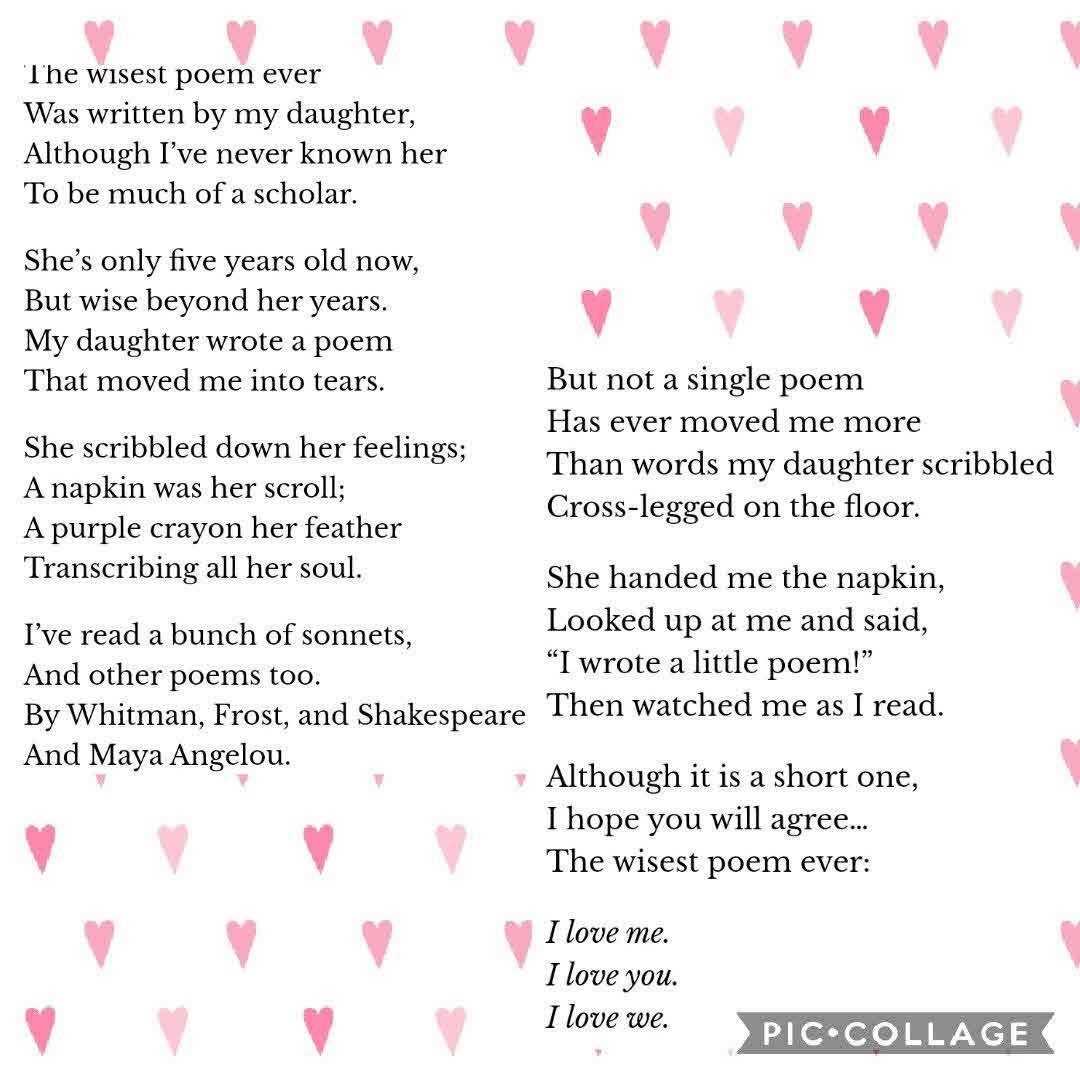 The wisest poem ever
Was written by my daughter,
Although I've never known her
To be much of a scholar.

She's only five years old now,
But wise beyond her years.
My daughter wrote a poem
That moved me into tears.

She scribbled down her feelings;
A napkin was her scroll;
A purple crayon her feather
Transcribing all her soul.

I've read a bunch of sonnets,
And other poems too.
By Whitman, Frost, and Shakespeare
And Maya Angelou.

But not a single poem
Has ever moved me more
Than words my daughter scribbled
Cross-legged on the floor.

She handed me the napkin,
Looked up at me and said,
"I wrote a little poem!"
Then watched me as I read.

Although it is a short one,
I hope you will agree...
The wisest poem ever:

I love me.
I love you.
I love we.

PIC•COLLAGE